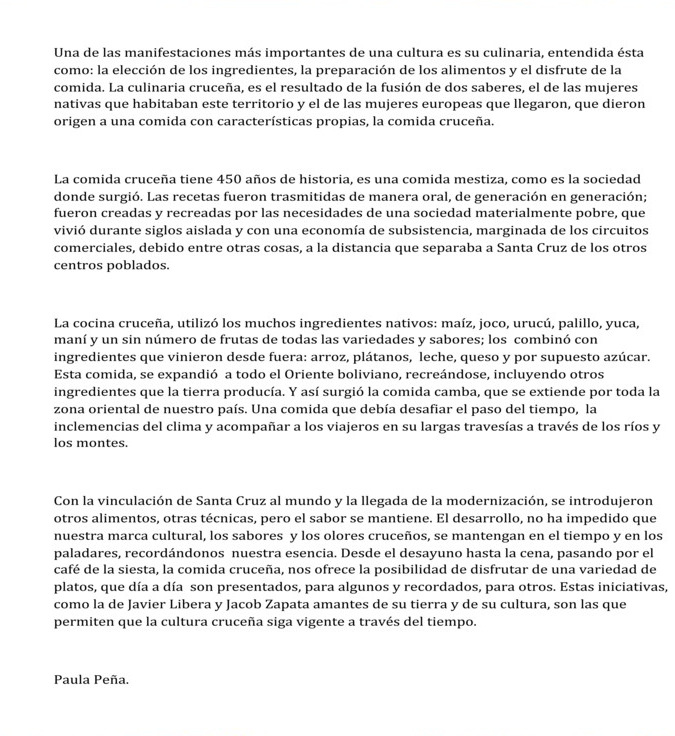 Una de las manifestaciones más importantes de una cultura es su culinaria, entendida ésta como: la elección de los ingredientes, la preparación de los alimentos y el disfrute de la comida. La culinaria cruceña, es el resultado de la fusión de dos saberes, el de las mujeres nativas que habitaban este territorio y el de las mujeres europeas que llegaron, que dieron origen a una comida con características propias, la comida cruceña.

La comida cruceña tiene 450 años de historia, es una comida mestiza, como es la sociedad donde surgió. Las recetas fueron trasmitidas de manera oral, de generación en generación; fueron creadas y recreadas por las necesidades de una sociedad materialmente pobre, que vivió durante siglos aislada y con una economía de subsistencia, marginada de los circuitos comerciales, debido entre otras cosas, a la distancia que separaba a Santa Cruz de los otros centros poblados.

La cocina cruceña, utilizó los muchos ingredientes nativos: maíz, joco, urucú, palillo, yuca, maní y un sin número de frutas de todas las variedades y sabores; los combinó con ingredientes que vinieron desde fuera: arroz, plátanos, leche, queso y por supuesto azúcar. Esta comida, se expandió a todo el Oriente boliviano, recreándose, incluyendo otros ingredientes que la tierra producía. Y así surgió la comida camba, que se extiende por toda la zona oriental de nuestro país. Una comida que debía desafiar el paso del tiempo, la inclemencias del clima y acompañar a los viajeros en su largas travesías a través de los ríos y los montes.

Con la vinculación de Santa Cruz al mundo y la llegada de la modernización, se introdujeron otros alimentos, otras técnicas, pero el sabor se mantiene. El desarrollo, no ha impedido que nuestra marca cultural, los sabores y los olores cruceños, se mantengan en el tiempo y en los paladares, recordándonos nuestra esencia. Desde el desayuno hasta la cena, pasando por el café de la siesta, la comida cruceña, nos ofrece la posibilidad de disfrutar de una variedad de platos, que día a día son presentados, para algunos y recordados, para otros. Estas iniciativas, como la de Javier Libera y Jacob Zapata amantes de su tierra y de su cultura, son las que permiten que la cultura cruceña siga vigente a través del tiempo.

Paula Peña.